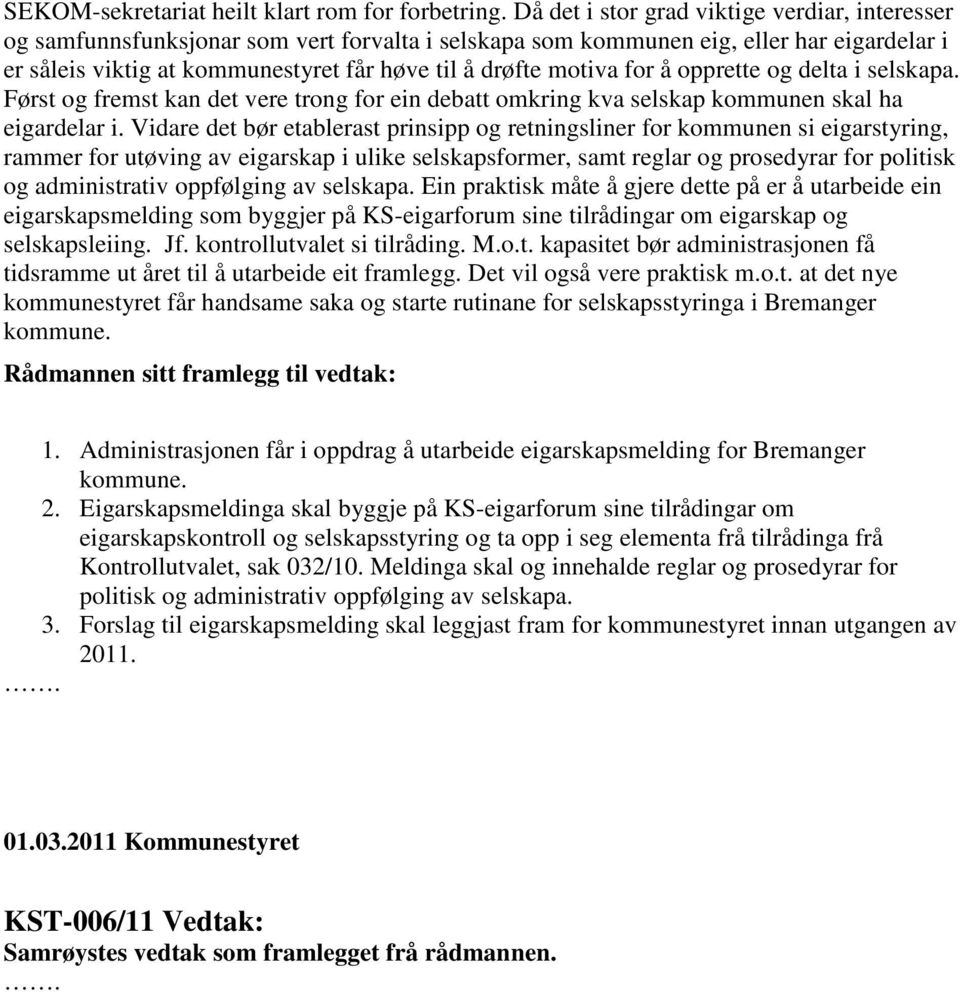 SEKOM-sekretariat heilt klart rom for forbetring. Då det i stor grad viktige verdiar, interesser og samfunnsfunksjonar som vert forvalta i selskapa som kommunen eig, eller har eigardelar i er såleis viktig at kommunestyret får høve til å drøfte motiva for å opprette og delta i selskapa. Først og fremst kan det vere trong for ein debatt omkring kva selskap kommunen skal ha eigardelar i. Vidare det bør etablerast prinsipp og retningsliner for kommunen si eigarstyring, rammer for utøving av eigarskap i ulike selskapsformer, samt reglar og prosedyrar for politisk og administrativ oppfølging av selskapa. Ein praktisk måte å gjere dette på er å utarbeide ein eigarskapsmelding som byggjer på KS-eigarforum sine tilrådingar om eigarskap og selskapsleiing. Jf. kontrollutvalet si tilråding. M.o.t. kapasitet bør administrasjonen få tidsramme ut året til å utarbeide eit framlegg. Det vil også vere praktisk m.o.t. at det nye kommunestyret får handsame saka og starte rutinane for selskapsstyringa i Bremanger kommune.

Rådmannen sitt framlegg til vedtak:

1. Administrasjonen får i oppdrag å utarbeide eigarskapsmelding for Bremanger kommune.
2. Eigarskapsmeldinga skal byggje på KS-eigarforum sine tilrådingar om eigarskapskontroll og selskapsstyring og ta opp i seg elementa frå tilrådinga frå Kontrollutvalet, sak 032/10. Meldinga skal og innehalde reglar og prosedyrar for politisk og administrativ oppfølging av selskapa.
3. Forslag til eigarskapsmelding skal leggjast fram for kommunestyret innan utgangen av 2011.

…….

01.03.2011 Kommunestyret

KST-006/11 Vedtak:
Samrøystes vedtak som framlegget frå rådmannen.
…….